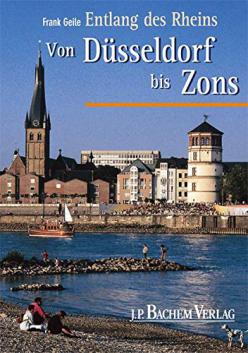 Frank Geile Entlang des Rheins

Von Düsseldorf bis Zons

J.P. BACHEM VERLAG